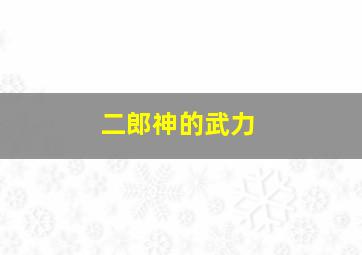 二郎神的武力